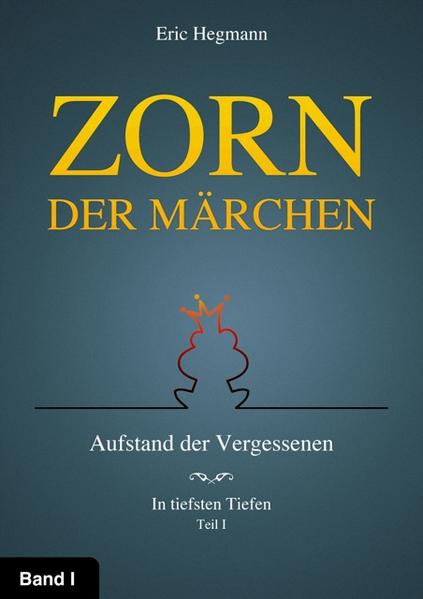 Eric Hegmann

ZORN
DER MÄRCHEN

Aufstand der Vergessenen

In tiefsten Tiefen
Teil I

Band I